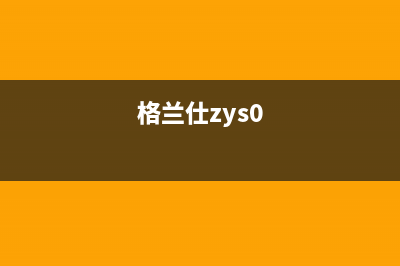 格兰仕zys0